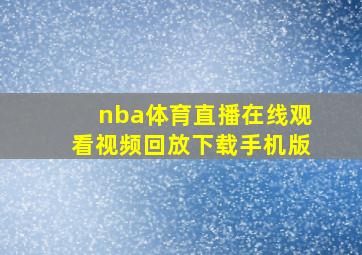 nba体育直播在线观看视频回放下载手机版